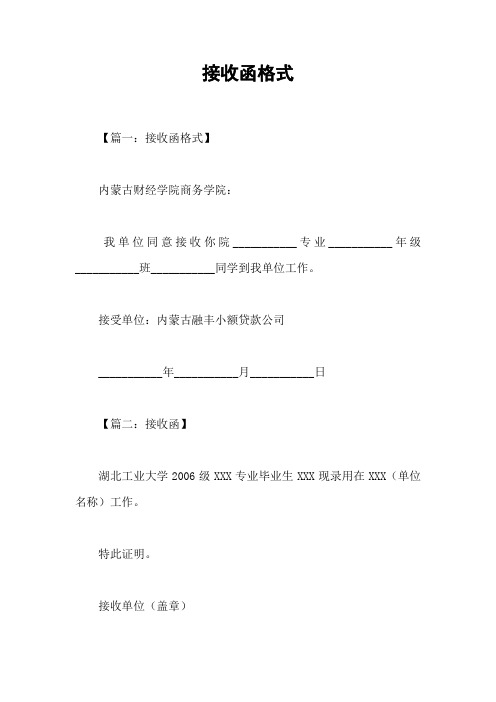 接收函格式

【篇一：接收函格式】

内蒙古财经学院商务学院：

我单位同意接收你院__________专业__________年级__________班__________同学到我单位工作。

接受单位：内蒙古融丰小额贷款公司

__________年__________月__________日

【篇二：接收函】

湖北工业大学 2006 级 XXX 专业毕业生 XXX 现录用在 XXX（单位名称）工作。

特此证明。

接收单位（盖章）